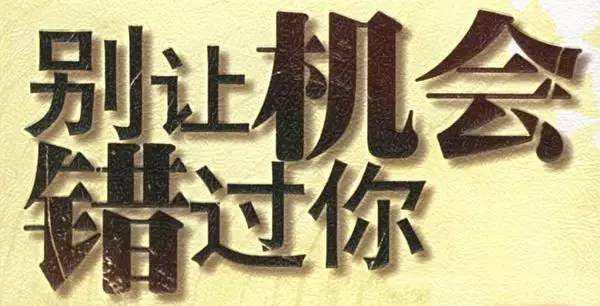 别让机会
错过你